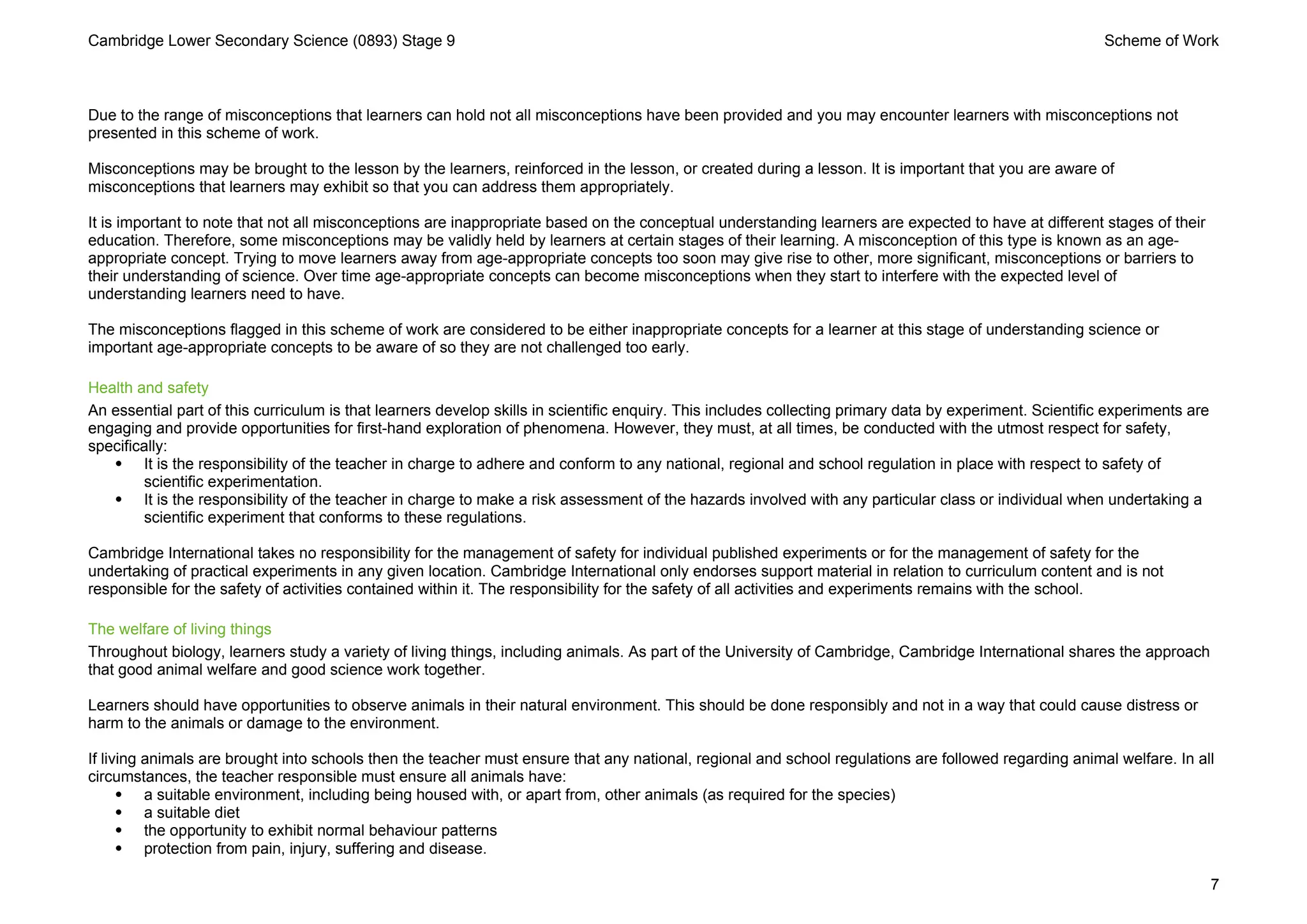 Cambridge Lower Secondary Science (0893) Stage 9

Scheme of Work

Due to the range of misconceptions that learners can hold not all misconceptions have been provided and you may encounter learners with misconceptions not presented in this scheme of work.

Misconceptions may be brought to the lesson by the learners, reinforced in the lesson, or created during a lesson. It is important that you are aware of misconceptions that learners may exhibit so that you can address them appropriately.

It is important to note that not all misconceptions are inappropriate based on the conceptual understanding learners are expected to have at different stages of their education. Therefore, some misconceptions may be validly held by learners at certain stages of their learning. A misconception of this type is known as an age-appropriate concept. Trying to move learners away from age-appropriate concepts too soon may give rise to other, more significant, misconceptions or barriers to their understanding of science. Over time age-appropriate concepts can become misconceptions when they start to interfere with the expected level of understanding learners need to have.

The misconceptions flagged in this scheme of work are considered to be either inappropriate concepts for a learner at this stage of understanding science or important age-appropriate concepts to be aware of so they are not challenged too early.

Health and safety

An essential part of this curriculum is that learners develop skills in scientific enquiry. This includes collecting primary data by experiment. Scientific experiments are engaging and provide opportunities for first-hand exploration of phenomena. However, they must, at all times, be conducted with the utmost respect for safety, specifically:
• It is the responsibility of the teacher in charge to adhere and conform to any national, regional and school regulation in place with respect to safety of scientific experimentation.
• It is the responsibility of the teacher in charge to make a risk assessment of the hazards involved with any particular class or individual when undertaking a scientific experiment that conforms to these regulations.

Cambridge International takes no responsibility for the management of safety for individual published experiments or for the management of safety for the undertaking of practical experiments in any given location. Cambridge International only endorses support material in relation to curriculum content and is not responsible for the safety of activities contained within it. The responsibility for the safety of all activities and experiments remains with the school.

The welfare of living things

Throughout biology, learners study a variety of living things, including animals. As part of the University of Cambridge, Cambridge International shares the approach that good animal welfare and good science work together.

Learners should have opportunities to observe animals in their natural environment. This should be done responsibly and not in a way that could cause distress or harm to the animals or damage to the environment.

If living animals are brought into schools then the teacher must ensure that any national, regional and school regulations are followed regarding animal welfare. In all circumstances, the teacher responsible must ensure all animals have:
• a suitable environment, including being housed with, or apart from, other animals (as required for the species)
• a suitable diet
• the opportunity to exhibit normal behaviour patterns
• protection from pain, injury, suffering and disease.

7